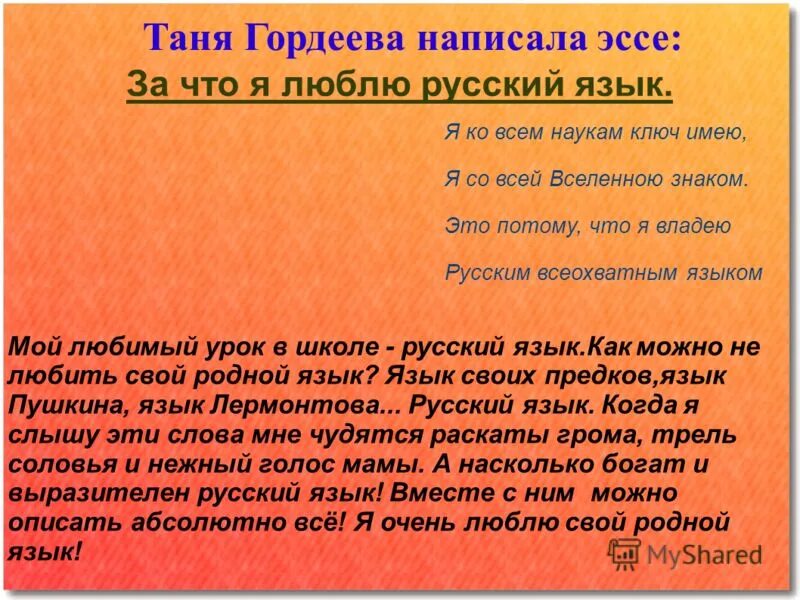 Таня Гордеева написала эссе:
За что я люблю русский язык.

Я ко всем наукам ключ имею,

Я со всей Вселенною знаком.

Это потому, что я владею

Русским всеохватным языком

Мой любимый урок в школе - русский язык.Как можно не любить свой родной язык? Язык своих предков,язык Пушкина, язык Лермонтова... Русский язык. Когда я слышу эти слова мне чудятся раскаты грома, трель соловья и нежный голос мамы. А насколько богат и выразителен русский язык! Вместе с ним можно описать абсолютно всё! Я очень люблю свой родной язык!

MyShared